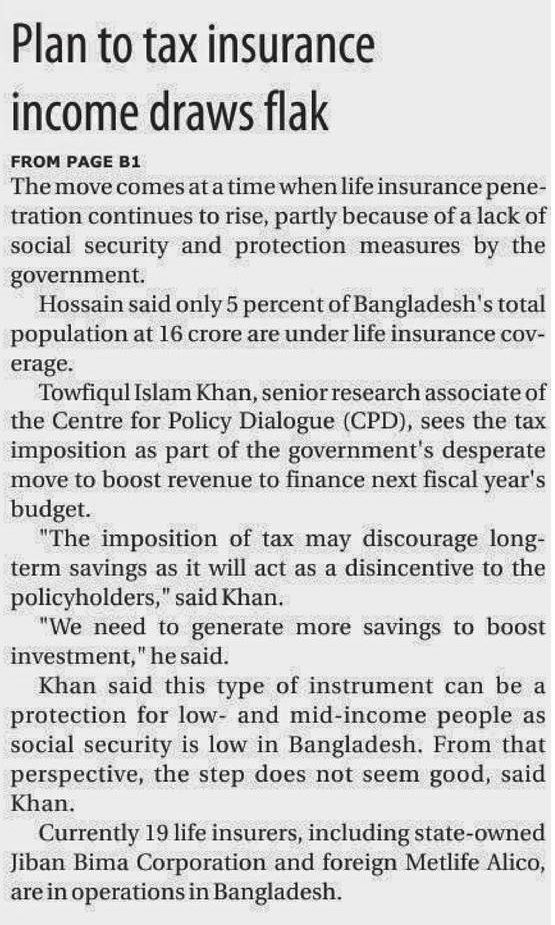 Plan to tax insurance income draws flak

FROM PAGE B1

The move comes at a time when life insurance penetration continues to rise, partly because of a lack of social security and protection measures by the government.

Hossain said only 5 percent of Bangladesh's total population at 16 crore are under life insurance coverage.

Towfiqul Islam Khan, senior research associate of the Centre for Policy Dialogue (CPD), sees the tax imposition as part of the government's desperate move to boost revenue to finance next fiscal year's budget.

"The imposition of tax may discourage long-term savings as it will act as a disincentive to the policyholders," said Khan.

"We need to generate more savings to boost investment," he said.

Khan said this type of instrument can be a protection for low- and mid-income people as social security is low in Bangladesh. From that perspective, the step does not seem good, said Khan.

Currently 19 life insurers, including state-owned Jiban Bima Corporation and foreign Metlife Alico, are in operations in Bangladesh.